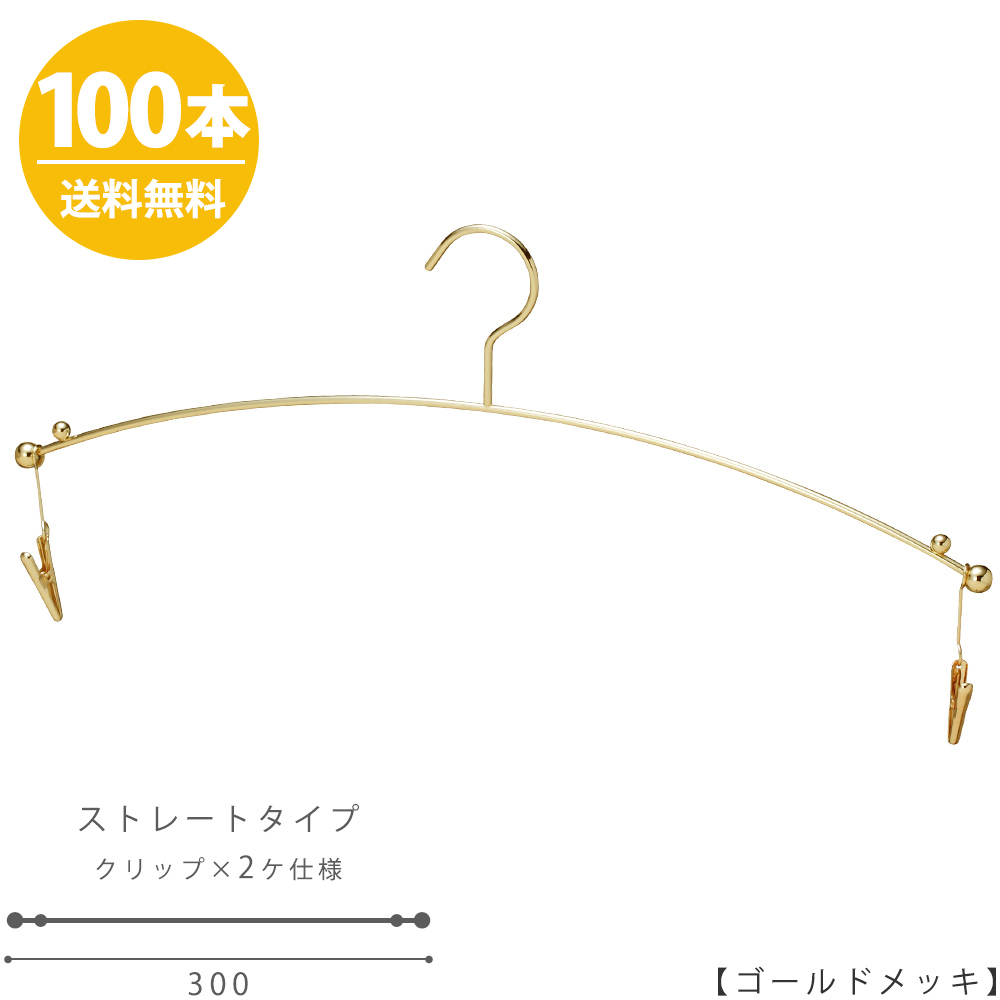 100本
送料無料

ストレートタイプ
クリップ×2ケ仕様

300

【ゴールドメッキ】